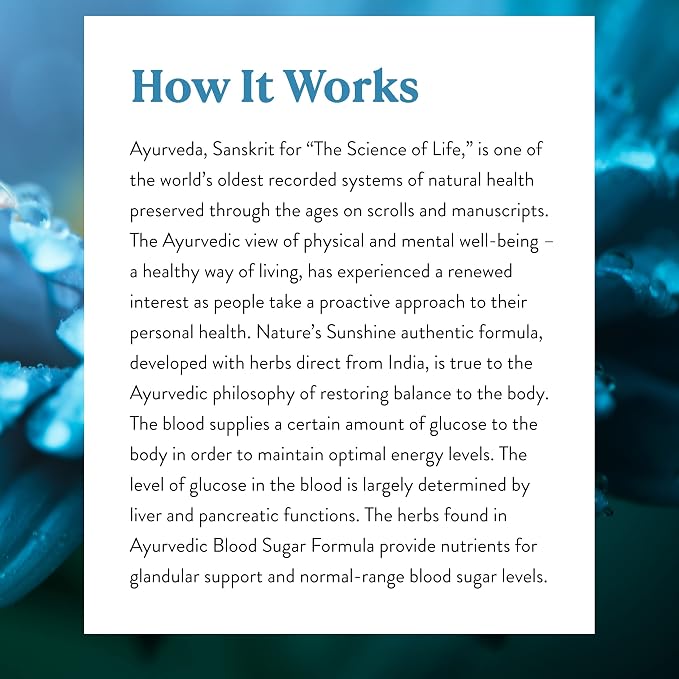 How It Works

Ayurveda, Sanskrit for "The Science of Life," is one of the world's oldest recorded systems of natural health preserved through the ages on scrolls and manuscripts. The Ayurvedic view of physical and mental well-being – a healthy way of living, has experienced a renewed interest as people take a proactive approach to their personal health. Nature's Sunshine authentic formula, developed with herbs direct from India, is true to the Ayurvedic philosophy of restoring balance to the body. The blood supplies a certain amount of glucose to the body in order to maintain optimal energy levels. The level of glucose in the blood is largely determined by liver and pancreatic functions. The herbs found in Ayurvedic Blood Sugar Formula provide nutrients for glandular support and normal-range blood sugar levels.